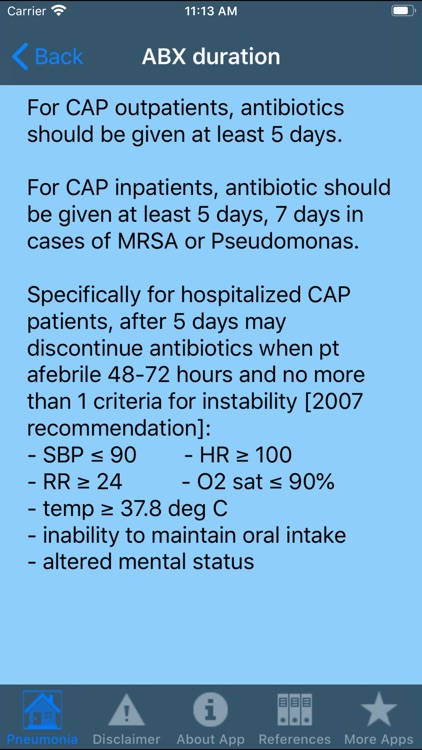 Carrier 11:13 AM

Back ABX duration

For CAP outpatients, antibiotics should be given at least 5 days.

For CAP inpatients, antibiotic should be given at least 5 days, 7 days in cases of MRSA or Pseudomonas.

Specifically for hospitalized CAP patients, after 5 days may discontinue antibiotics when pt afebrile 48-72 hours and no more than 1 criteria for instability [2007 recommendation]:
- SBP ≤ 90 - HR ≥ 100
- RR ≥ 24 - O2 sat ≤ 90%
- temp ≥ 37.8 deg C
- inability to maintain oral intake
- altered mental status

Pneumonia Disclaimer About App References More Apps